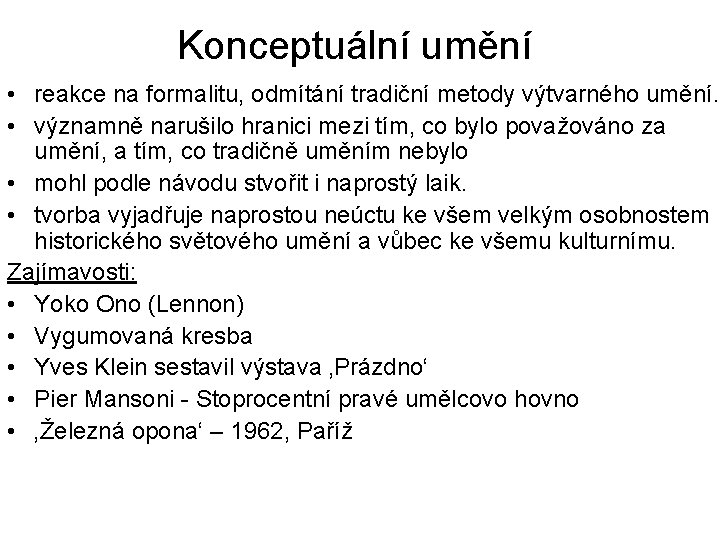 Konceptuální umění

• reakce na formalitu, odmítání tradiční metody výtvarného umění.
• významně narušilo hranici mezi tím, co bylo považováno za umění, a tím, co tradičně uměním nebylo
• mohl podle návodu stvořit i naprostý laik.
• tvorba vyjadřuje naprostou neúctu ke všem velkým osobnostem historického světového umění a vůbec ke všemu kulturnímu.

Zajímavosti:
• Yoko Ono (Lennon)
• Vygumovaná kresba
• Yves Klein sestavil výstava ‚Prázdno‘
• Pier Mansoni - Stoprocentní pravé umělcovo hovno
• ‚Železná opona‘ – 1962, Paříž